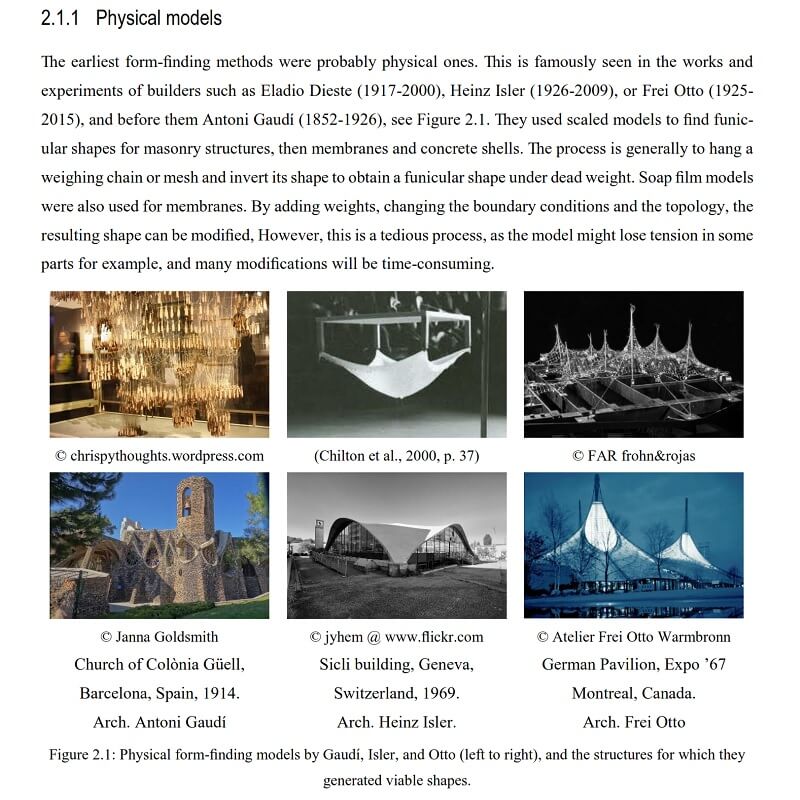 2.1.1 Physical models

The earliest form-finding methods were probably physical ones. This is famously seen in the works and experiments of builders such as Eladio Dieste (1917-2000), Heinz Isler (1926-2009), or Frei Otto (1925-2015), and before them Antoni Gaudí (1852-1926), see Figure 2.1. They used scaled models to find funicular shapes for masonry structures, then membranes and concrete shells. The process is generally to hang a weighing chain or mesh and invert its shape to obtain a funicular shape under dead weight. Soap film models were also used for membranes. By adding weights, changing the boundary conditions and the topology, the resulting shape can be modified, However, this is a tedious process, as the model might lose tension in some parts for example, and many modifications will be time-consuming.

© chrispythoughts.wordpress.com

(Chilton et al., 2000, p. 37)

© FAR frohn&rojas

© Janna Goldsmith
Church of Colònia Güell,
Barcelona, Spain, 1914.
Arch. Antoni Gaudí

© jyhem @ www.flickr.com
Sicli building, Geneva,
Switzerland, 1969.
Arch. Heinz Isler.

© Atelier Frei Otto Warmbronn
German Pavilion, Expo '67
Montreal, Canada.
Arch. Frei Otto

Figure 2.1: Physical form-finding models by Gaudí, Isler, and Otto (left to right), and the structures for which they generated viable shapes.